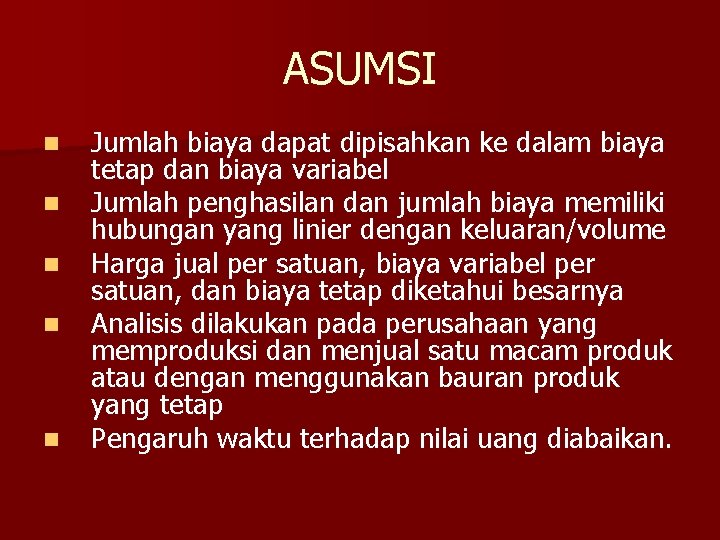 ASUMSI

- Jumlah biaya dapat dipisahkan ke dalam biaya tetap dan biaya variabel
- Jumlah penghasilan dan jumlah biaya memiliki hubungan yang linier dengan keluaran/volume
- Harga jual per satuan, biaya variabel per satuan, dan biaya tetap diketahui besarnya
- Analisis dilakukan pada perusahaan yang memproduksi dan menjual satu macam produk atau dengan menggunakan bauran produk yang tetap
- Pengaruh waktu terhadap nilai uang diabaikan.